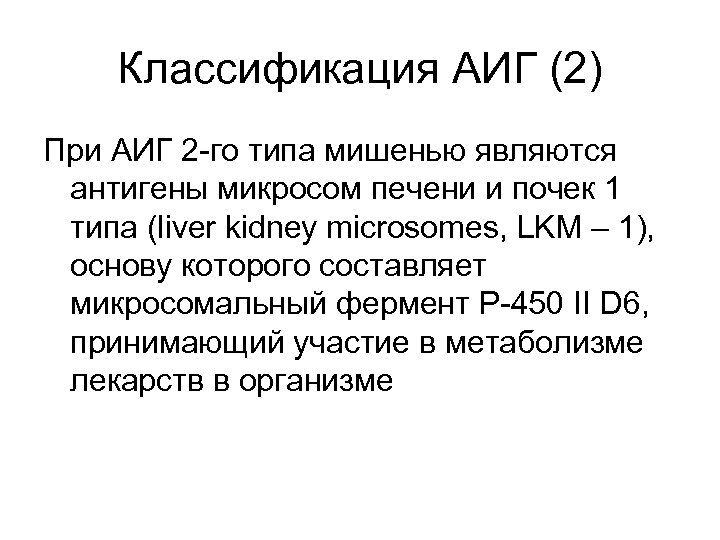 Классификация АИГ (2)

При АИГ 2-го типа мишенью являются антигены микросом печени и почек 1 типа (liver kidney microsomes, LKM – 1), основу которого составляет микросомальный фермент Р-450 II D6, принимающий участие в метаболизме лекарств в организме